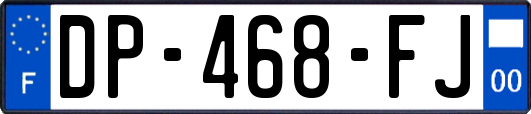 F
DP-468-FJ
00